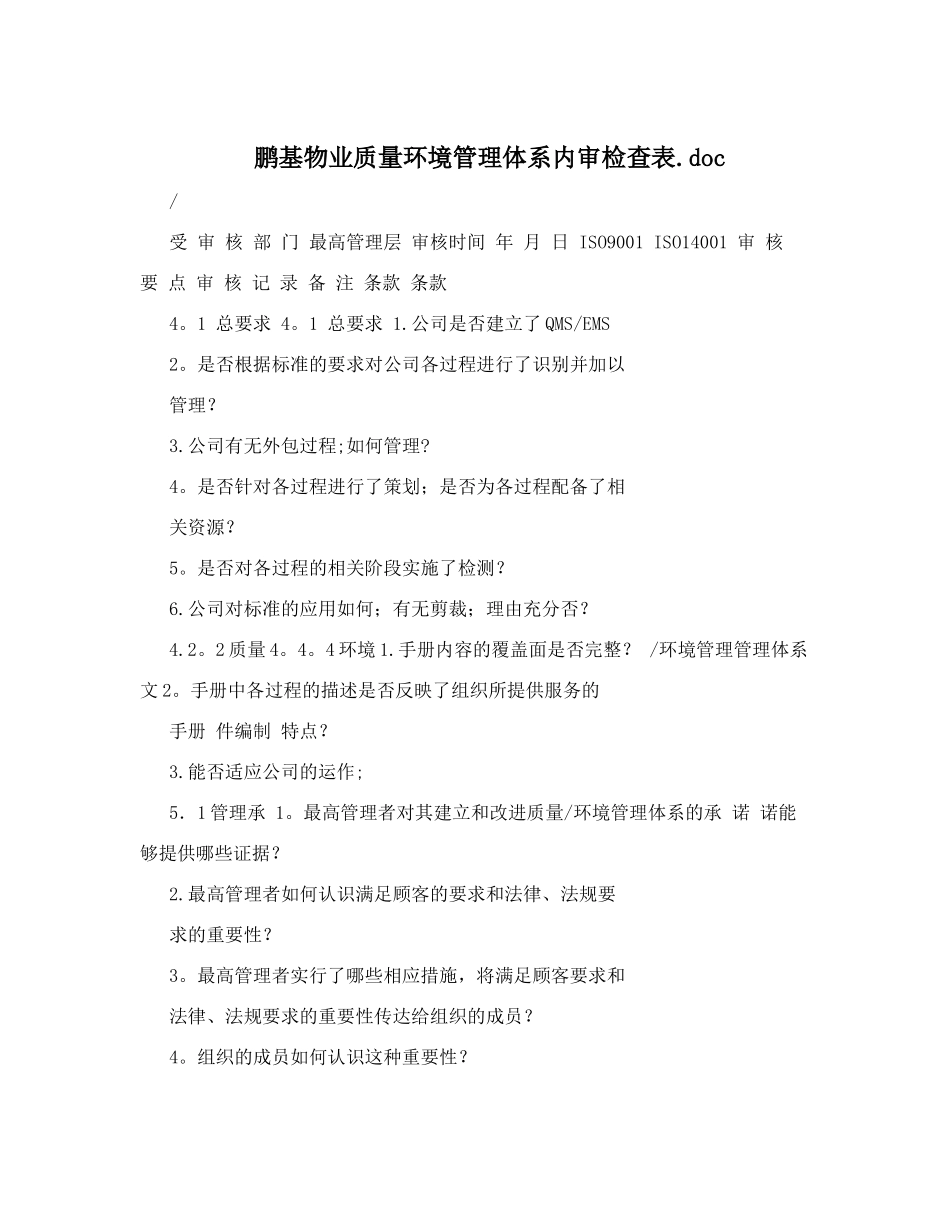 鹏基物业质量环境管理体系内审检查表.doc

/

受 审 核 部 门 最高管理层 审核时间 年 月 日 ISO9001 ISO14001 审 核 要 点 审 核 记 录 备 注 条款 条款

4。1 总要求 4。1 总要求 1.公司是否建立了QMS/EMS

2。是否根据标准的要求对公司各过程进行了识别并加以

管理?

3.公司有无外包过程;如何管理?

4。是否针对各过程进行了策划；是否为各过程配备了相

关资源?

5。是否对各过程的相关阶段实施了检测?

6.公司对标准的应用如何；有无剪裁；理由充分否?

4.2。2质量4。4。4环境1.手册内容的覆盖面是否完整? /环境管理管理体系文2。手册中各过程的描述是否反映了组织所提供服务的

手册 件编制 特点?

3.能否适应公司的运作;

5．1管理承 1。最高管理者对其建立和改进质量/环境管理体系的承 诺 诺能够提供哪些证据?

2.最高管理者如何认识满足顾客的要求和法律、法规要

求的重要性?

3。最高管理者实行了哪些相应措施，将满足顾客要求和

法律、法规要求的重要性传达给组织的成员?

4。组织的成员如何认识这种重要性?